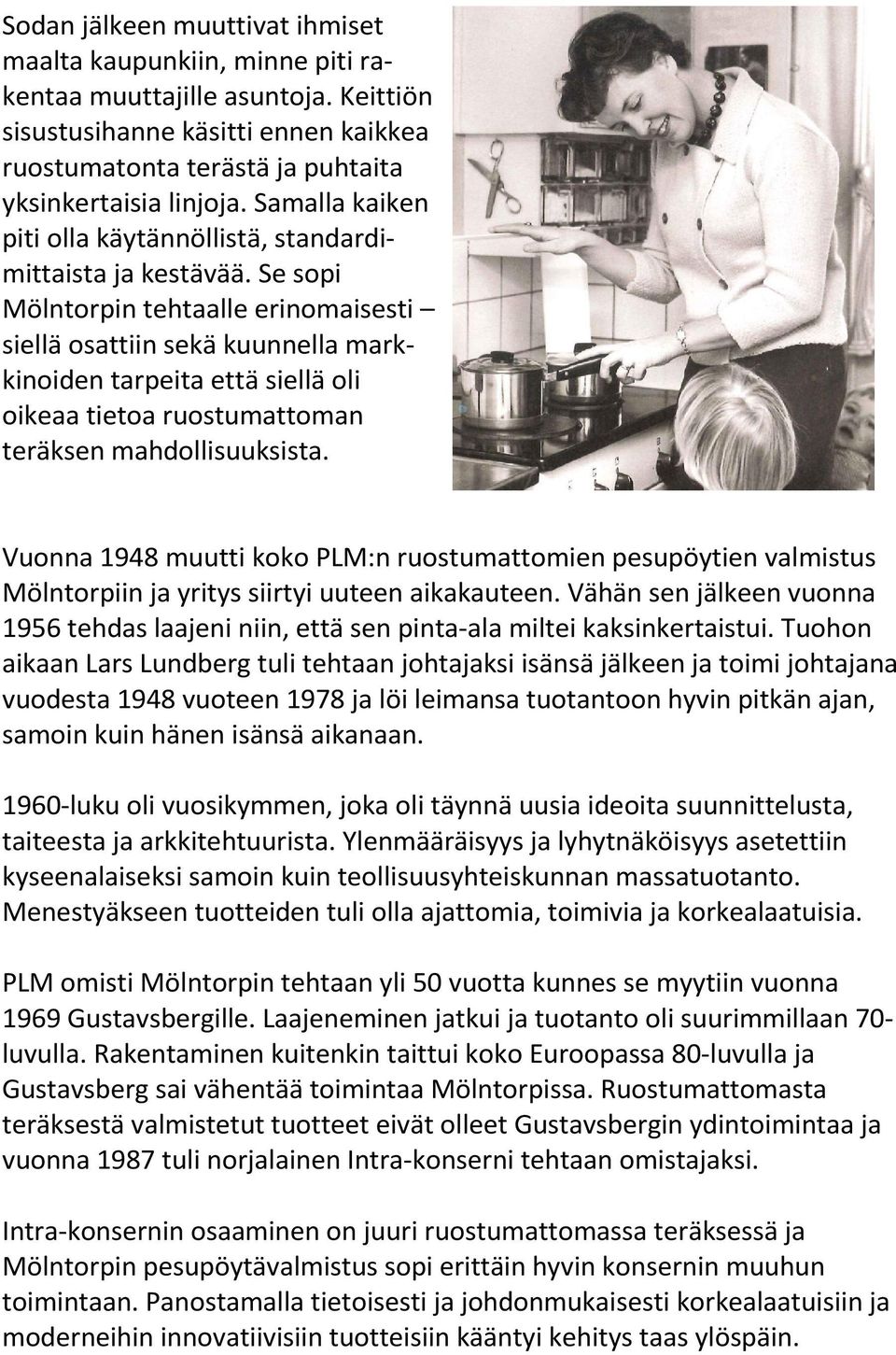 Sodan jälkeen muuttivat ihmiset maalta kaupunkiin, minne piti rakentaa muuttajille asuntoja. Keittiön sisustusihanne käsitti ennen kaikkea ruostumatonta terästä ja puhtaita yksinkertaisia linjoja. Samalla kaiken piti olla käytännöllistä, standardimittaista ja kestävää. Se sopi Mölntorpin tehtaalle erinomaisesti – siellä osattiin sekä kuunnella markkinoiden tarpeita että siellä oli oikeaa tietoa ruostumattoman teräksen mahdollisuuksista.

Vuonna 1948 muutti koko PLM:n ruostumattomien pesupöytien valmistus Mölntorpiin ja yritys siirtyi uuteen aikakauteen. Vähän sen jälkeen vuonna 1956 tehdas laajeni niin, että sen pinta-ala miltei kaksinkertaistui. Tuohon aikaan Lars Lundberg tuli tehtaan johtajaksi isänsä jälkeen ja toimi johtajana vuodesta 1948 vuoteen 1978 ja löi leimansa tuotantoon hyvin pitkän ajan, samoin kuin hänen isänsä aikanaan.

1960-luku oli vuosikymmen, joka oli täynnä uusia ideoita suunnittelusta, taiteesta ja arkkitehtuurista. Ylenmääräisyys ja lyhytnäköisyys asetettiin kyseenalaiseksi samoin kuin teollisuusyhteiskunnan massatuotanto. Menestyäkseen tuotteiden tuli olla ajattomia, toimivia ja korkealaatuisia.

PLM omisti Mölntorpin tehtaan yli 50 vuotta kunnes se myytiin vuonna 1969 Gustavsbergille. Laajeneminen jatkui ja tuotanto oli suurimmillaan 70-luvulla. Rakentaminen kuitenkin taittui koko Euroopassa 80-luvulla ja Gustavsberg sai vähentää toimintaa Mölntorpissa. Ruostumattomasta teräksestä valmistetut tuotteet eivät olleet Gustavsbergin ydintoimintaa ja vuonna 1987 tuli norjalainen Intra-konserni tehtaan omistajaksi.

Intra-konsernin osaaminen on juuri ruostumattomassa teräksessä ja Mölntorpin pesupöytävalmistus sopi erittäin hyvin konsernin muuhun toimintaan. Panostamalla tietoisesti ja johdonmukaisesti korkealaatuisiin ja moderneihin innovatiivisiin tuotteisiin kääntyi kehitys taas ylöspäin.